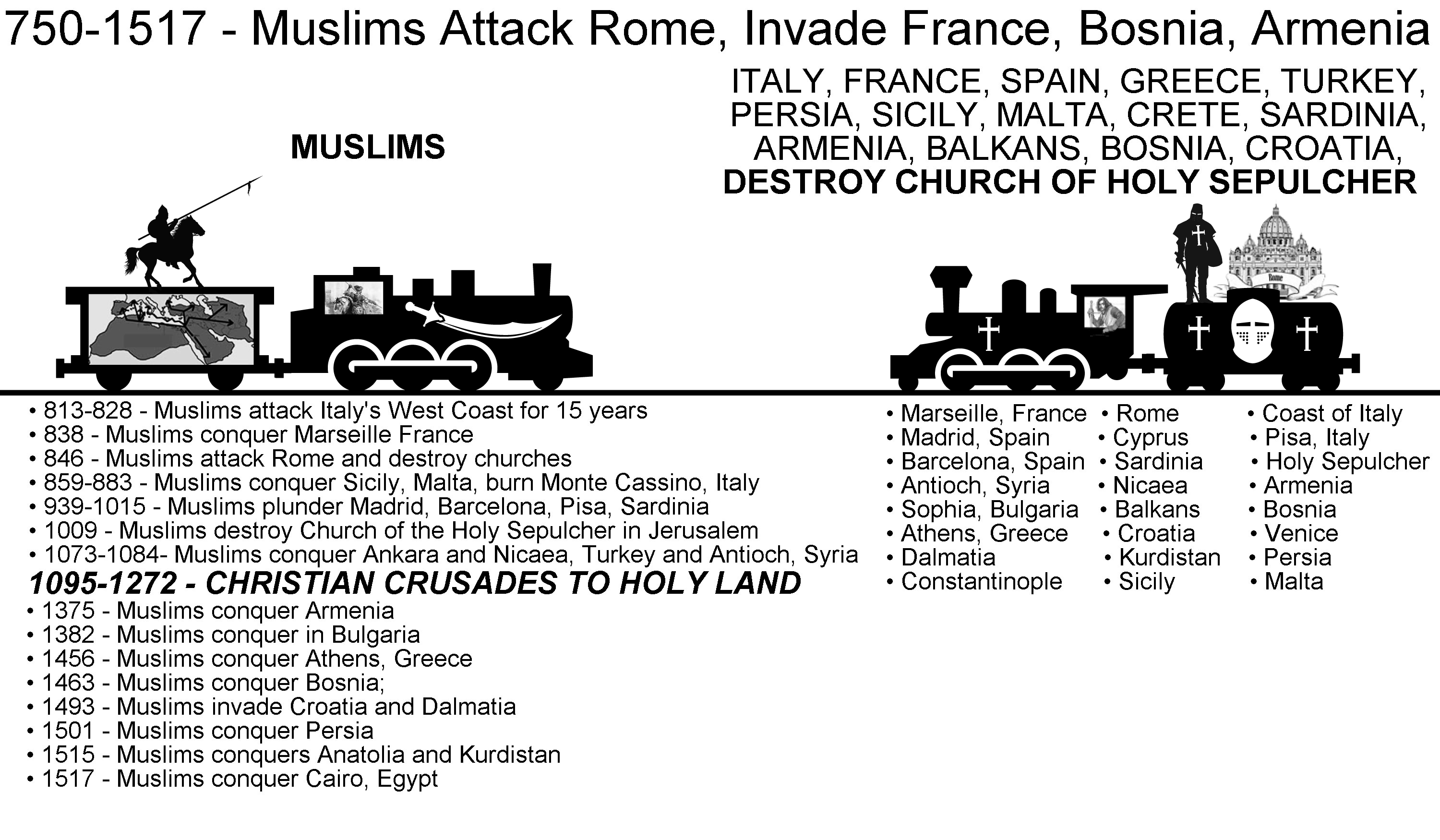 750-1517 - Muslims Attack Rome, Invade France, Bosnia, Armenia

MUSLIMS

ITALY, FRANCE, SPAIN, GREECE, TURKEY, PERSIA, SICILY, MALTA, CRETE, SARDINIA, ARMENIA, BALKANS, BOSNIA, CROATIA,
DESTROY CHURCH OF HOLY SEPULCHER

Rome

• 813-828 - Muslims attack Italy's West Coast for 15 years
• 838 - Muslims conquer Marseille France
• 846 - Muslims attack Rome and destroy churches
• 859-883 - Muslims conquer Sicily, Malta, burn Monte Cassino, Italy
• 939-1015 - Muslims plunder Madrid, Barcelona, Pisa, Sardinia
• 1009 - Muslims destroy Church of the Holy Sepulcher in Jerusalem
• 1073-1084- Muslims conquer Ankara and Nicaea, Turkey and Antioch, Syria
1095-1272 - CHRISTIAN CRUSADES TO HOLY LAND
• 1375 - Muslims conquer Armenia
• 1382 - Muslims conquer in Bulgaria
• 1456 - Muslims conquer Athens, Greece
• 1463 - Muslims conquer Bosnia;
• 1493 - Muslims invade Croatia and Dalmatia
• 1501 - Muslims conquer Persia
• 1515 - Muslims conquers Anatolia and Kurdistan
• 1517 - Muslims conquer Cairo, Egypt

• Marseille, France
• Madrid, Spain
• Barcelona, Spain
• Antioch, Syria
• Sophia, Bulgaria
• Athens, Greece
• Dalmatia
• Constantinople

• Rome
• Cyprus
• Sardinia
• Nicaea
• Balkans
• Croatia
• Kurdistan
• Sicily

• Coast of Italy
• Pisa, Italy
• Holy Sepulcher
• Armenia
• Bosnia
• Venice
• Persia
• Malta